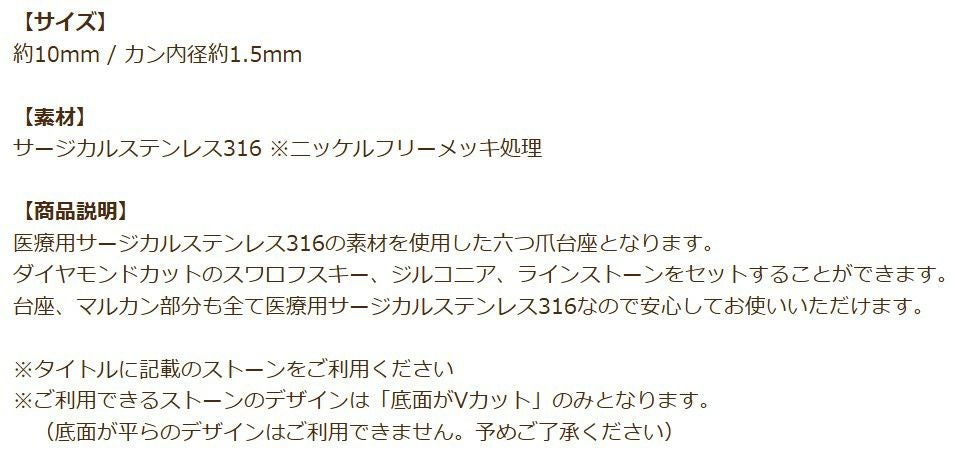 【サイズ】
約10mm / カン内径約1.5mm

【素材】
サージカルステンレス316 ※ニッケルフリーメッキ処理

【商品説明】
医療用サージカルステンレス316の素材を使用した六つ爪台座となります。
ダイヤモンドカットのスワロフスキー、ジルコニア、ラインストーンをセットすることができます。
台座、マルカン部分も全て医療用サージカルステンレス316なので安心してお使いいただけます。

※タイトルに記載のストーンをご利用ください
※ご利用できるストーンのデザインは「底面がVカット」のみとなります。
（底面が平らのデザインはご利用できません。予めご了承ください）